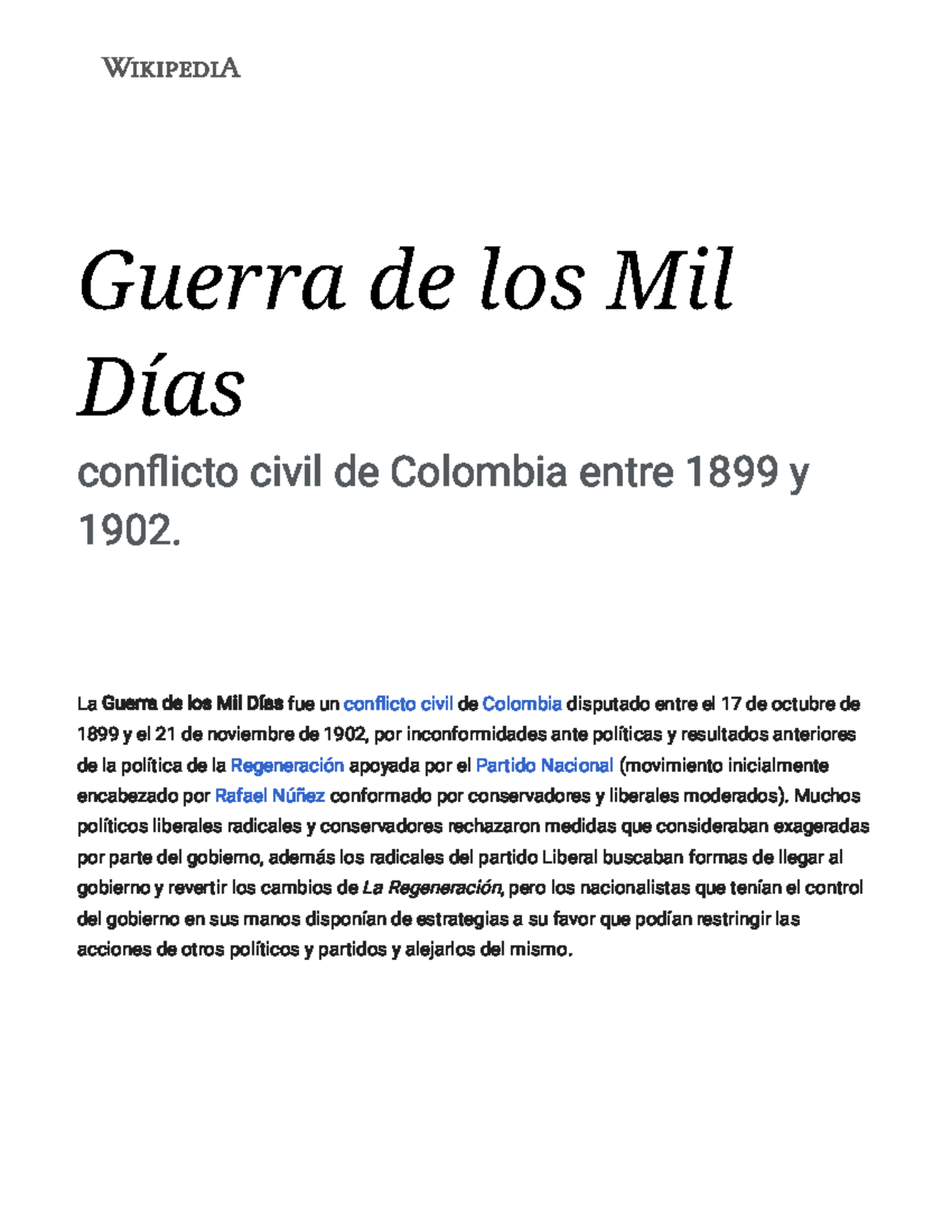 WIKIPEDIA

Guerra de los Mil Días

conflicto civil de Colombia entre 1899 y 1902.

La Guerra de los Mil Días fue un conflicto civil de Colombia disputado entre el 17 de octubre de 1899 y el 21 de noviembre de 1902, por inconformidades ante políticas y resultados anteriores de la política de la Regeneración apoyada por el Partido Nacional (movimiento inicialmente encabezado por Rafael Núñez conformado por conservadores y liberales moderados). Muchos políticos liberales radicales y conservadores rechazaron medidas que consideraban exageradas por parte del gobierno, además los radicales del partido Liberal buscaban formas de llegar al gobierno y revertir los cambios de La Regeneración, pero los nacionalistas que tenían el control del gobierno en sus manos disponían de estrategias a su favor que podían restringir las acciones de otros políticos y partidos y alejarlos del mismo.